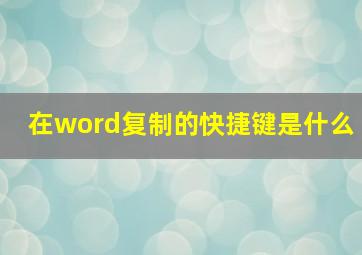 在word复制的快捷键是什么